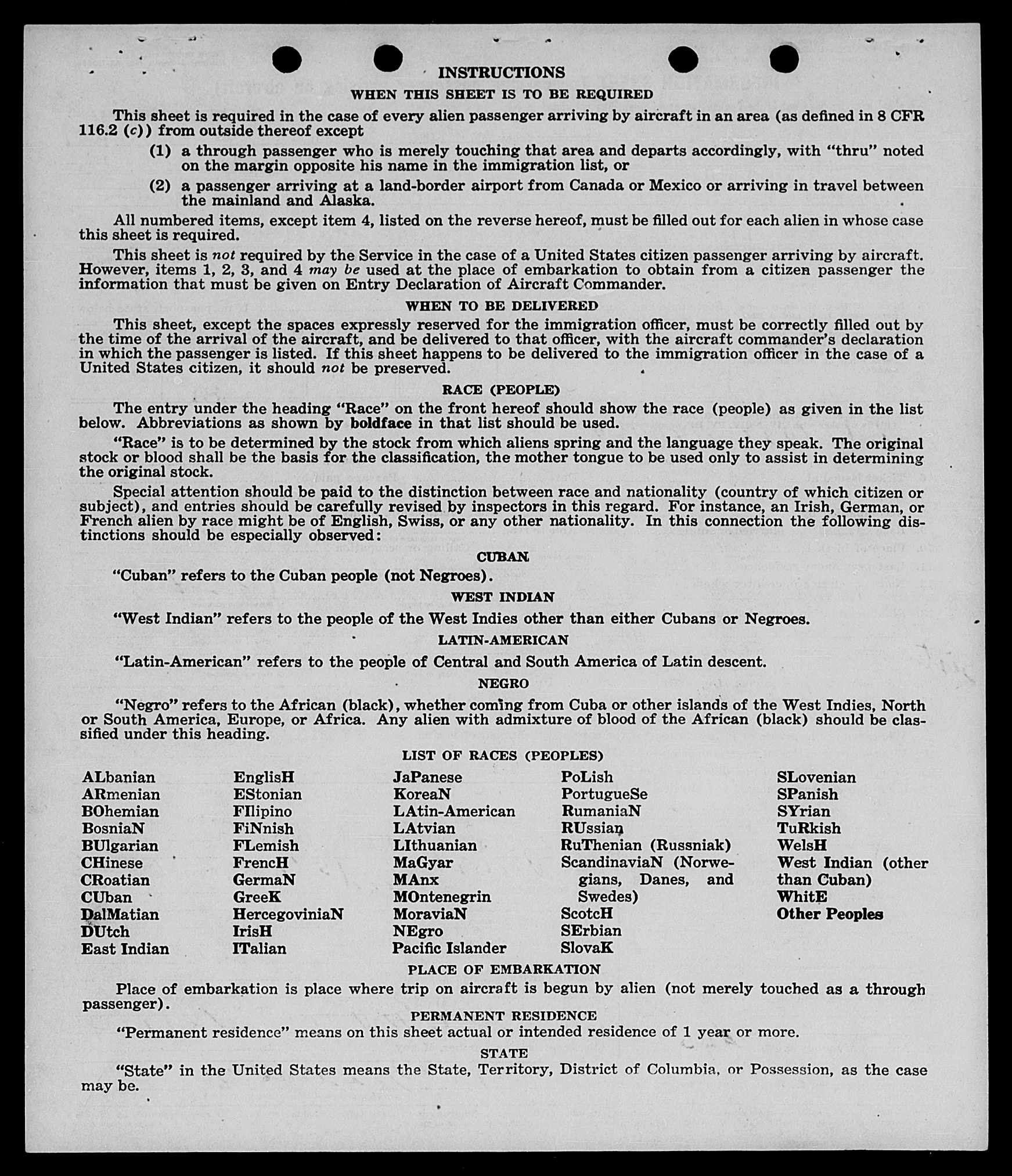 INSTRUCTIONS

WHEN THIS SHEET IS TO BE REQUIRED

This sheet is required in the case of every alien passenger arriving by aircraft in an area (as defined in 8 CFR 116.2 (c)) from outside thereof except

(1) a through passenger who is merely touching that area and departs accordingly, with "thru" noted on the margin opposite his name in the immigration list, or

(2) a passenger arriving at a land-border airport from Canada or Mexico or arriving in travel between the mainland and Alaska.

All numbered items, except item 4, listed on the reverse hereof, must be filled out for each alien in whose case this sheet is required.

This sheet is not required by the Service in the case of a United States citizen passenger arriving by aircraft. However, items 1, 2, 3, and 4 may be used at the place of embarkation to obtain from a citizen passenger the information that must be given on Entry Declaration of Aircraft Commander.

WHEN TO BE DELIVERED

This sheet, except the spaces expressly reserved for the immigration officer, must be correctly filled out by the time of the arrival of the aircraft, and be delivered to that officer, with the aircraft commander's declaration in which the passenger is listed. If this sheet happens to be delivered to the immigration officer in the case of a United States citizen, it should not be preserved.

RACE (PEOPLE)

The entry under the heading "Race" on the front hereof should show the race (people) as given in the list below. Abbreviations as shown by boldface in that list should be used.

"Race" is to be determined by the stock from which aliens spring and the language they speak. The original stock or blood shall be the basis for the classification, the mother tongue to be used only to assist in determining the original stock.

Special attention should be paid to the distinction between race and nationality (country of which citizen or subject), and entries should be carefully revised by inspectors in this regard. For instance, an Irish, German, or French alien by race might be of English, Swiss, or any other nationality. In this connection the following distinctions should be especially observed:

CUBAN

"Cuban" refers to the Cuban people (not Negroes).

WEST INDIAN

"West Indian" refers to the people of the West Indies other than either Cubans or Negroes.

LATIN-AMERICAN

"Latin-American" refers to the people of Central and South America of Latin descent.

NEGRO

"Negro" refers to the African (black), whether coming from Cuba or other islands of the West Indies, North or South America, Europe, or Africa. Any alien with admixture of blood of the African (black) should be classified under this heading.

LIST OF RACES (PEOPLES)

ALbanian
ARmenian
BOhemian
BosniaN
BUlgarian
CHinese
CRoatian
CUban
DalMatian
DUtch
East Indian

EnglisH
EStonian
FIlipino
FiNnish
FLemish
FrencH
GermaN
GreeK
HercegoviniaN
IrisH
ITalian

JaPanese
KoreaN
LAtin-American
LAtvian
LIthuanian
MaGyar
MAnx
MOntenegrin
MoraviaN
NEgro
Pacific Islander

PoLish
PortugueSe
RumaniaN
RUssian
RuThenian (Russniak)
ScandinaviaN (Norwegians, Danes, and Swedes)
ScotcH
SErbian
SlovaK

SLovenian
SPanish
SYrian
TuRkish
WelsH
West Indian (other than Cuban)
WhitE
Other Peoples

PLACE OF EMBARKATION

Place of embarkation is place where trip on aircraft is begun by alien (not merely touched as a through passenger).

PERMANENT RESIDENCE

"Permanent residence" means on this sheet actual or intended residence of 1 year or more.

STATE

"State" in the United States means the State, Territory, District of Columbia, or Possession, as the case may be.